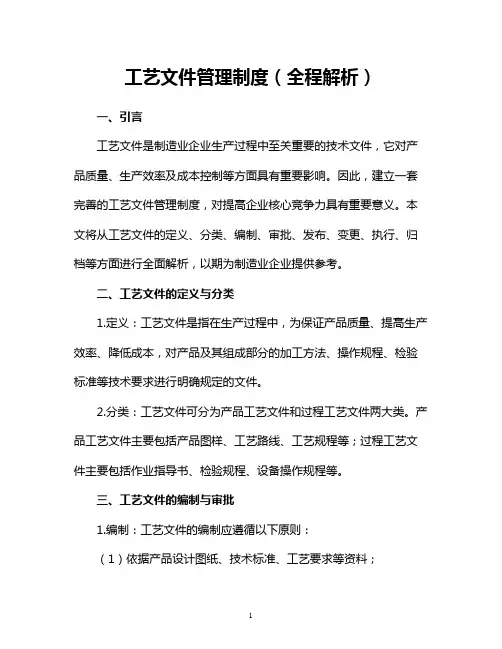 工艺文件管理制度（全程解析）

一、引言

工艺文件是制造业企业生产过程中至关重要的技术文件，它对产品质量、生产效率及成本控制等方面具有重要影响。因此，建立一套完善的工艺文件管理制度，对提高企业核心竞争力具有重要意义。本文将从工艺文件的定义、分类、编制、审批、发布、变更、执行、归档等方面进行全面解析，以期为制造业企业提供参考。

二、工艺文件的定义与分类

1.定义：工艺文件是指在生产过程中，为保证产品质量、提高生产效率、降低成本，对产品及其组成部分的加工方法、操作规程、检验标准等技术要求进行明确规定的文件。

2.分类：工艺文件可分为产品工艺文件和过程工艺文件两大类。产品工艺文件主要包括产品图样、工艺路线、工艺规程等；过程工艺文件主要包括作业指导书、检验规程、设备操作规程等。

三、工艺文件的编制与审批

1.编制：工艺文件的编制应遵循以下原则：

（1）依据产品设计图纸、技术标准、工艺要求等资料；

1